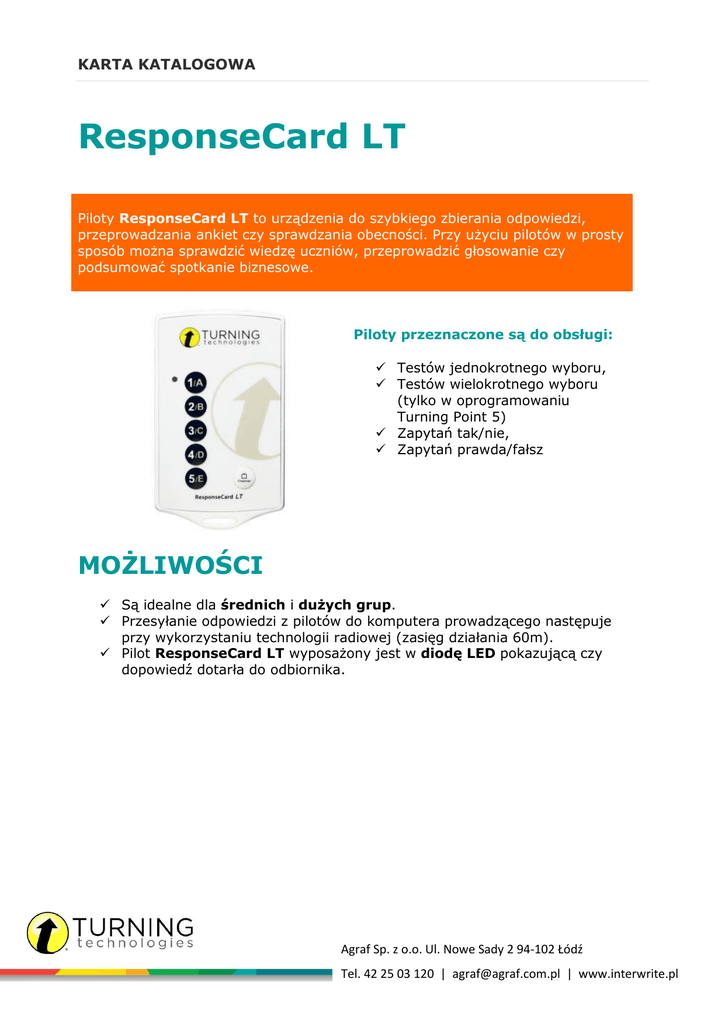 KARTA KATALOGOWA

ResponseCard LT

Piloty ResponseCard LT to urządzenia do szybkiego zbierania odpowiedzi, przeprowadzania ankiet czy sprawdzania obecności. Przy użyciu pilotów w prosty sposób można sprawdzić wiedzę uczniów, przeprowadzić głosowanie czy podsumować spotkanie biznesowe.

TURNING technologies

1/A
2/B
3/C
4/D
5/E
Channel

ResponseCard LT

Piloty przeznaczone są do obsługi:

✓ Testów jednokrotnego wyboru,
✓ Testów wielokrotnego wyboru (tylko w oprogramowaniu Turning Point 5)
✓ Zapytań tak/nie,
✓ Zapytań prawda/fałsz

MOŻLIWOŚCI

✓ Są idealne dla średnich i dużych grup.
✓ Przesyłanie odpowiedzi z pilotów do komputera prowadzącego następuje przy wykorzystaniu technologii radiowej (zasięg działania 60m).
✓ Pilot ResponseCard LT wyposażony jest w diodę LED pokazującą czy dopowiedź dotarła do odbiornika.

TURNING technologies

Agraf Sp. z o.o. Ul. Nowe Sady 2 94-102 Łódź

Tel. 42 25 03 120 | agraf@agraf.com.pl | www.interwrite.pl